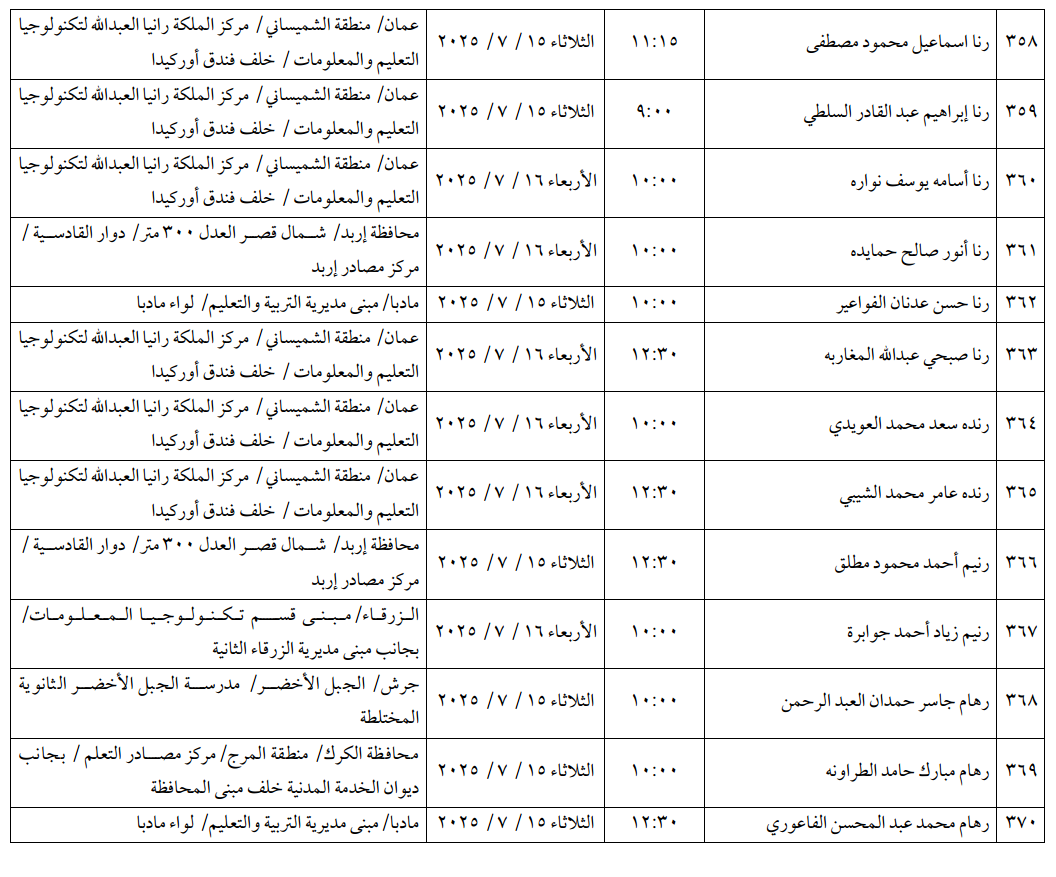 | ٣٥٨ | رنا اسماعيل محمود مصطفى | ١١:١٥ | الثلاثاء ١٥ / ٧ / ٢٠٢٥ | عمان/ منطقة الشميساني/ مركز الملكة رانيا العبدالله لتكنولوجيا التعليم والمعلومات / خلف فندق أوركيدا |
|---|---|---|---|---|
| ٣٥٩ | رنا إبراهيم عبد القادر السلطي | ٩:٠٠ | الثلاثاء ١٥ / ٧ / ٢٠٢٥ | عمان/ منطقة الشميساني/ مركز الملكة رانيا العبدالله لتكنولوجيا التعليم والمعلومات / خلف فندق أوركيدا |
| ٣٦٠ | رنا أسامه يوسف نواره | ١٠:٠٠ | الأربعاء ١٦ / ٧ / ٢٠٢٥ | عمان/ منطقة الشميساني/ مركز الملكة رانيا العبدالله لتكنولوجيا التعليم والمعلومات / خلف فندق أوركيدا |
| ٣٦١ | رنا أنور صالح حمايده | ١٠:٠٠ | الأربعاء ١٦ / ٧ / ٢٠٢٥ | محافظة إربد/ شمال قصر العدل ٣٠٠ متر/ دوار القادسية / مركز مصادر إربد |
| ٣٦٢ | رنا حسن عدنان الفواعير | ١٠:٠٠ | الثلاثاء ١٥ / ٧ / ٢٠٢٥ | مادبا/ مبنى مديرية التربية والتعليم/ لواء مادبا |
| ٣٦٣ | رنا صبحي عبدالله المغاربه | ١٢:٣٠ | الأربعاء ١٦ / ٧ / ٢٠٢٥ | عمان/ منطقة الشميساني/ مركز الملكة رانيا العبدالله لتكنولوجيا التعليم والمعلومات / خلف فندق أوركيدا |
| ٣٦٤ | رنده سعد محمد العويدي | ١٠:٠٠ | الأربعاء ١٦ / ٧ / ٢٠٢٥ | عمان/ منطقة الشميساني/ مركز الملكة رانيا العبدالله لتكنولوجيا التعليم والمعلومات / خلف فندق أوركيدا |
| ٣٦٥ | رنده عامر محمد الشيبي | ١٢:٣٠ | الأربعاء ١٦ / ٧ / ٢٠٢٥ | عمان/ منطقة الشميساني/ مركز الملكة رانيا العبدالله لتكنولوجيا التعليم والمعلومات / خلف فندق أوركيدا |
| ٣٦٦ | رنيم أحمد محمود مطلق | ١٢:٣٠ | الثلاثاء ١٥ / ٧ / ٢٠٢٥ | محافظة إربد/ شمال قصر العدل ٣٠٠ متر/ دوار القادسية / مركز مصادر إربد |
| ٣٦٧ | رنيم زياد أحمد جوابرة | ١٠:٠٠ | الأربعاء ١٦ / ٧ / ٢٠٢٥ | الزرقاء/ مبنى قسم تكنولوجيا المعلومات/ بجانب مبنى مديرية الزرقاء الثانية |
| ٣٦٨ | رهام جاسر حمدان العبد الرحمن | ١٠:٠٠ | الثلاثاء ١٥ / ٧ / ٢٠٢٥ | جرش/ الجبل الأخضر/ مدرسة الجبل الأخضر الثانوية المختلطة |
| ٣٦٩ | رهام مبارك حامد الطراونه | ١٠:٠٠ | الثلاثاء ١٥ / ٧ / ٢٠٢٥ | محافظة الكرك/ منطقة المرج/ مركز مصادر التعلم / بجانب ديوان الخدمة المدنية خلف مبنى المحافظة |
| ٣٧٠ | رهام محمد عبد المحسن الفاعوري | ١٢:٣٠ | الثلاثاء ١٥ / ٧ / ٢٠٢٥ | مادبا/ مبنى مديرية التربية والتعليم/ لواء مادبا |